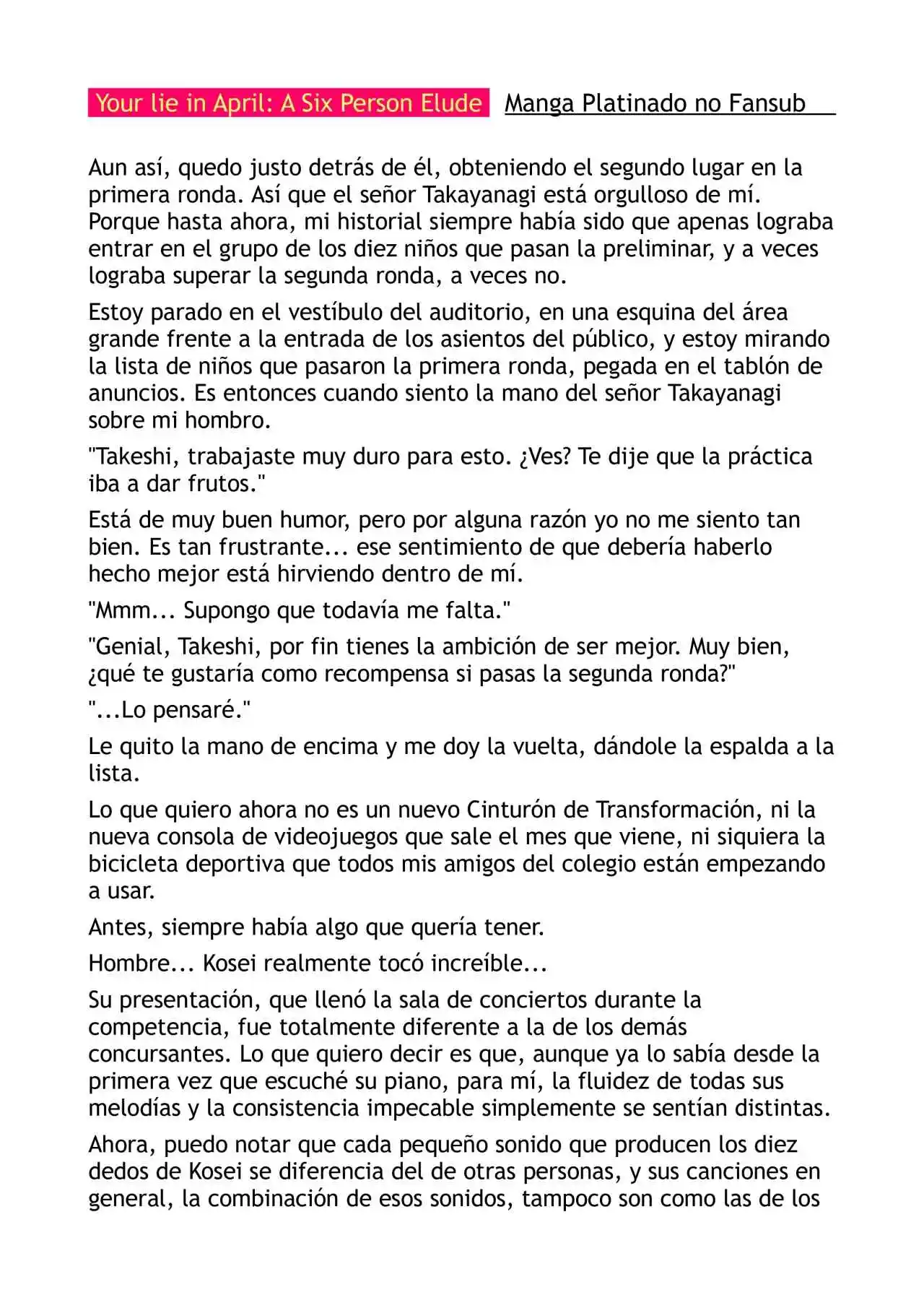 Your lie in April: A Six Person Elude Manga Platinado no Fansub

Aun así, quedo justo detrás de él, obteniendo el segundo lugar en la primera ronda. Así que el señor Takayanagi está orgulloso de mí. Porque hasta ahora, mi historial siempre había sido que apenas lograba entrar en el grupo de los diez niños que pasan la preliminar, y a veces lograba superar la segunda ronda, a veces no.

Estoy parado en el vestíbulo del auditorio, en una esquina del área grande frente a la entrada de los asientos del público, y estoy mirando la lista de niños que pasaron la primera ronda, pegada en el tablón de anuncios. Es entonces cuando siento la mano del señor Takayanagi sobre mi hombro.

"Takeshi, trabajaste muy duro para esto. ¿Ves? Te dije que la práctica iba a dar frutos."

Está de muy buen humor, pero por alguna razón yo no me siento tan bien. Es tan frustrante... ese sentimiento de que debería haberlo hecho mejor está hirviendo dentro de mí.

"Mmm... Supongo que todavía me falta."

"Genial, Takeshi, por fin tienes la ambición de ser mejor. Muy bien, ¿qué te gustaría como recompensa si pasas la segunda ronda?"

"...Lo pensaré."

Le quito la mano de encima y me doy la vuelta, dándole la espalda a la lista.

Lo que quiero ahora no es un nuevo Cinturón de Transformación, ni la nueva consola de videojuegos que sale el mes que viene, ni siquiera la bicicleta deportiva que todos mis amigos del colegio están empezando a usar.

Antes, siempre había algo que quería tener.

Hombre... Kosei realmente tocó increíble...

Su presentación, que llenó la sala de conciertos durante la competencia, fue totalmente diferente a la de los demás concursantes. Lo que quiero decir es que, aunque ya lo sabía desde la primera vez que escuché su piano, para mí, la fluidez de todas sus melodías y la consistencia impecable simplemente se sentían distintas.

Ahora, puedo notar que cada pequeño sonido que producen los diez dedos de Kosei se diferencia del de otras personas, y sus canciones en general, la combinación de esos sonidos, tampoco son como las de los